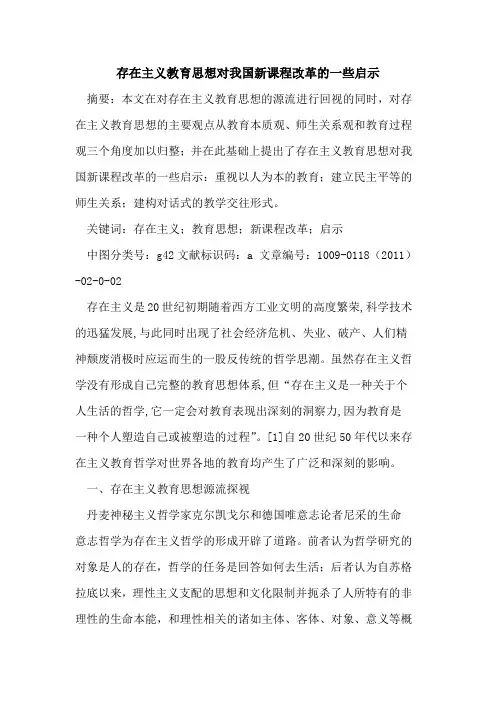 存在主义教育思想对我国新课程改革的一些启示

摘要：本文在对存在主义教育思想的源流进行回视的同时，对存在主义教育思想的主要观点从教育本质观、师生关系观和教育过程观三个角度加以归整；并在此基础上提出了存在主义教育思想对我国新课程改革的一些启示：重视以人为本的教育；建立民主平等的师生关系；建构对话式的教学交往形式。

关键词：存在主义；教育思想；新课程改革；启示

中图分类号：g42 文献标识码：a 文章编号：1009-0118（2011）-02-0-02

存在主义是20世纪初期随着西方工业文明的高度繁荣,科学技术的迅猛发展,与此同时出现了社会经济危机、失业、破产、人们精神颓废消极时应运而生的一股反传统的哲学思潮。虽然存在主义哲学没有形成自己完整的教育思想体系,但“存在主义是一种关于个人生活的哲学,它一定会对教育表现出深刻的洞察力,因为教育是一种个人塑造自己或被塑造的过程”。[1]自20世纪50年代以来存在主义教育哲学对世界各地的教育均产生了广泛和深刻的影响。

一、存在主义教育思想源流探视

丹麦神秘主义哲学家克尔凯戈尔和德国唯意志论者尼采的生命意志哲学为存在主义哲学的形成开辟了道路。前者认为哲学研究的对象是人的存在，哲学的任务是回答如何去生活；后者认为自苏格拉底以来，理性主义支配的思想和文化限制并扼杀了人所特有的非理性的生命本能，和理性相关的诸如主体、客体、对象、意义等概